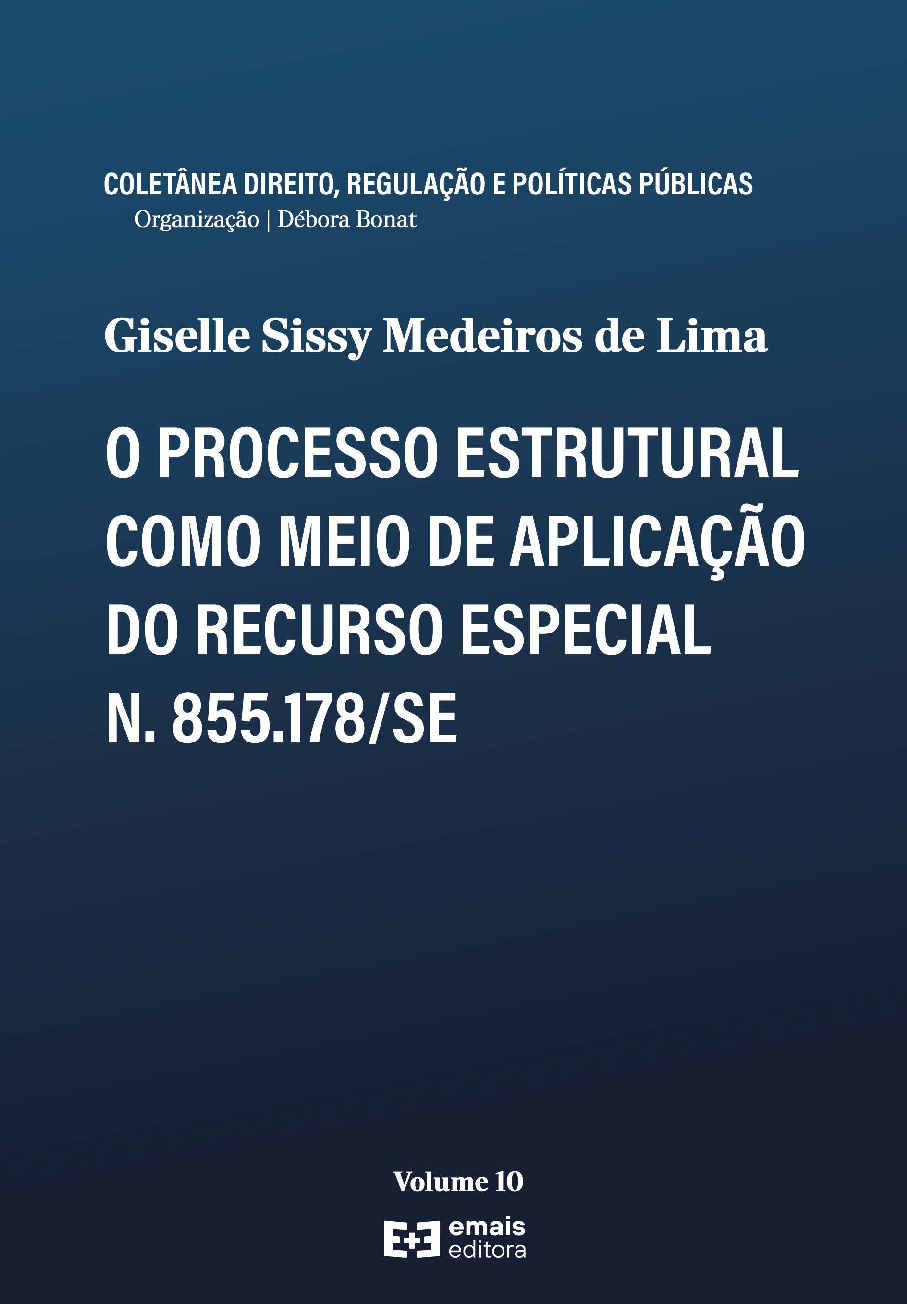 COLETÂNEA DIREITO, REGULAÇÃO E POLÍTICAS PÚBLICAS
Organização | Débora Bonat

Giselle Sissy Medeiros de Lima

O PROCESSO ESTRUTURAL COMO MEIO DE APLICAÇÃO DO RECURSO ESPECIAL N. 855.178/SE

Volume 10

E+E emais editora